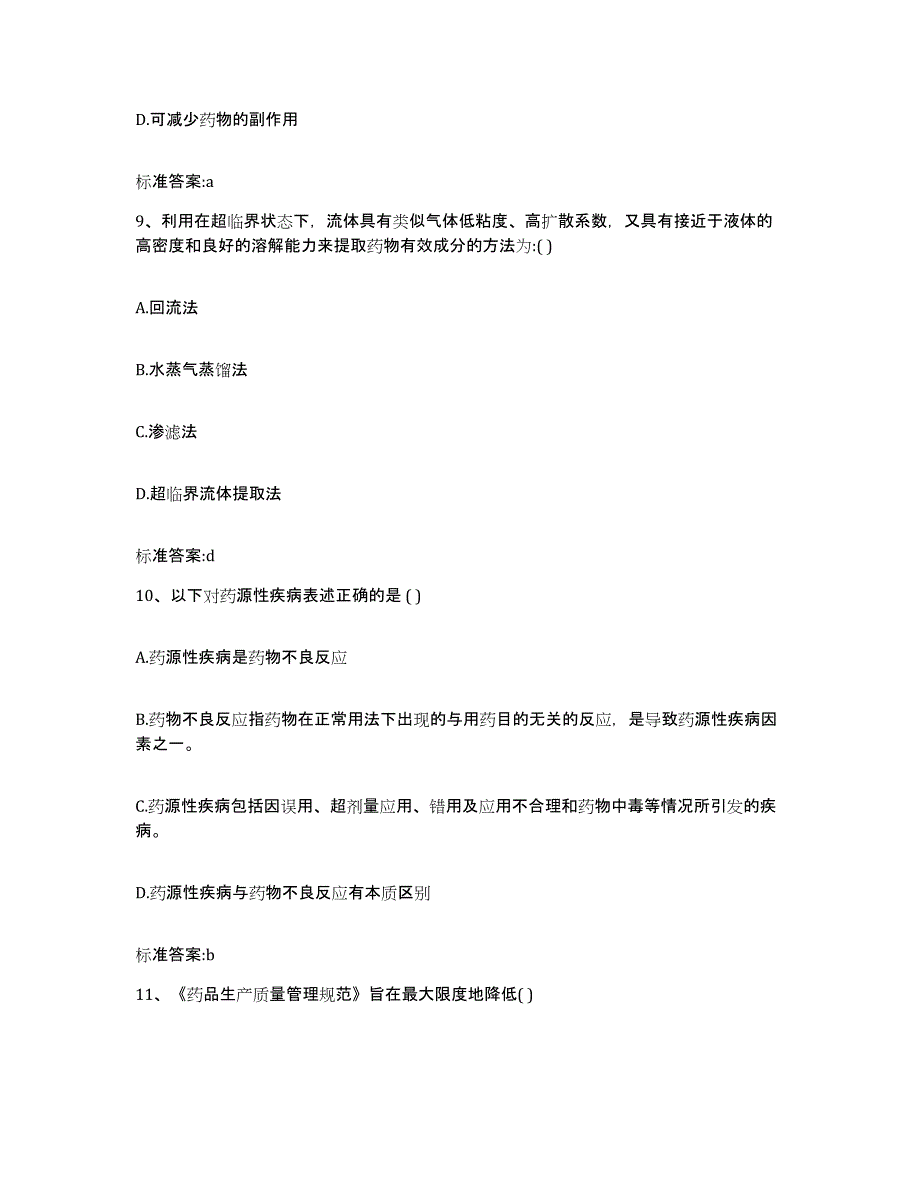 D.可减少药物的副作用

标准答案:a

9、利用在超临界状态下，流体具有类似气体低粘度、高扩散系数，又具有接近于液体的高密度和良好的溶解能力来提取药物有效成分的方法为:( )

A.回流法

B.水蒸气蒸馏法

C.渗滤法

D.超临界流体提取法

标准答案:d

10、以下对药源性疾病表述正确的是 ( )

A.药源性疾病是药物不良反应

B.药物不良反应指药物在正常用法下出现的与用药目的无关的反应，是导致药源性疾病因素之一。

C.药源性疾病包括因误用、超剂量应用、错用及应用不合理和药物中毒等情况所引发的疾病。

D.药源性疾病与药物不良反应有本质区别

标准答案:b

11、《药品生产质量管理规范》旨在最大限度地降低( )